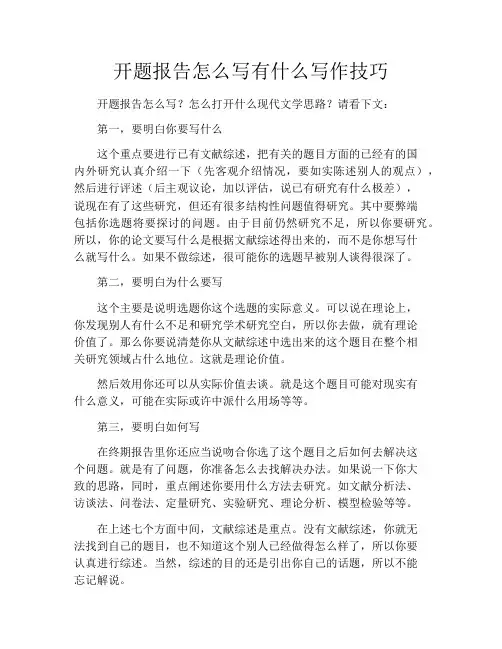 开题报告怎么写有什么写作技巧

开题报告怎么写？怎么打开什么现代文学思路？请看下文：

第一，要明白你要写什么

这个重点要进行已有文献综述，把有关的题目方面的已经有的国内外研究认真介绍一下（先客观介绍情况，要如实陈述别人的观点），然后进行评述（后主观议论，加以评估，说已有研究有什么极差），说现在有了这些研究，但还有很多结构性问题值得研究。其中要弊端包括你选题将要探讨的问题。由于目前仍然研究不足，所以你要研究。所以，你的论文要写什么是根据文献综述得出来的，而不是你想写什么就写什么。如果不做综述，很可能你的选题早被别人谈得很深了。

第二，要明白为什么要写

这个主要是说明选题你这个选题的实际意义。可以说在理论上，你发现别人有什么不足和研究学术研究空白，所以你去做，就有理论价值了。那么你要说清楚你从文献综述中选出来的这个题目在整个相关研究领域占什么地位。这就是理论价值。

然后效用你还可以从实际价值去谈。就是这个题目可能对现实有什么意义，可能在实际或许中派什么用场等等。

第三，要明白如何写

在终期报告里你还应当说吻合你选了这个题目之后如何去解决这个问题。就是有了问题，你准备怎么去找解决办法。如果说一下你大致的思路，同时，重点阐述你要用什么方法去研究。如文献分析法、访谈法、问卷法、定量研究、实验研究、理论分析、模型检验等等。

在上述七个方面中间，文献综述是重点。没有文献综述，你就无法找到自己的题目，也不知道这个别人已经做得怎么样了，所以你要认真进行综述。当然，综述的目的还是引出你自己的话题，所以不能忘记解说。